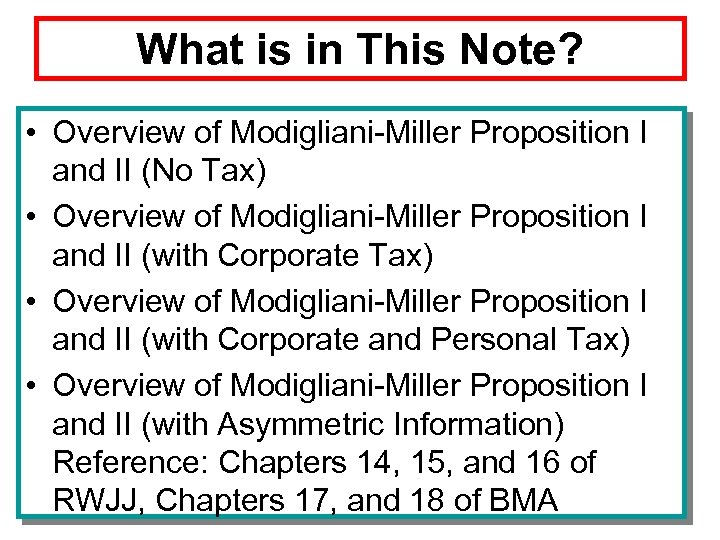 What is in This Note?

• Overview of Modigliani-Miller Proposition I and II (No Tax)
• Overview of Modigliani-Miller Proposition I and II (with Corporate Tax)
• Overview of Modigliani-Miller Proposition I and II (with Corporate and Personal Tax)
• Overview of Modigliani-Miller Proposition I and II (with Asymmetric Information)
Reference: Chapters 14, 15, and 16 of RWJJ, Chapters 17, and 18 of BMA